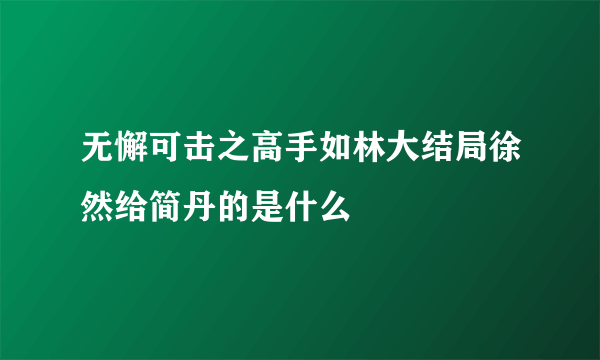 无懈可击之高手如林大结局徐然给简丹的是什么